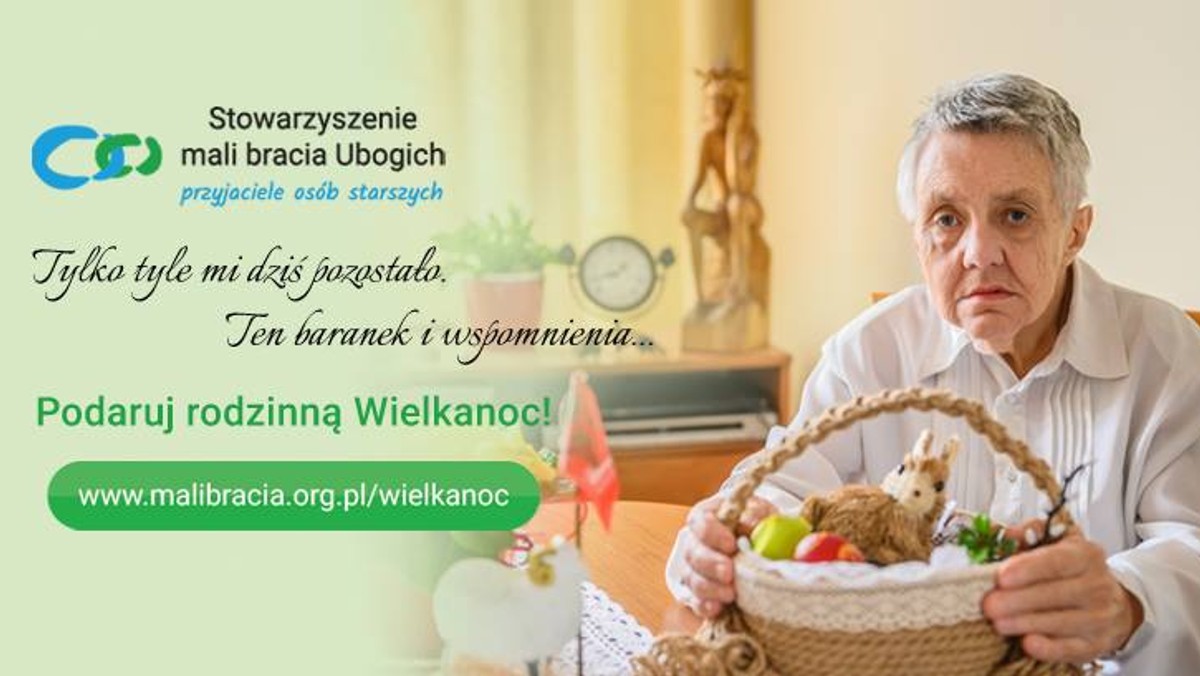 Stowarzyszenie
mali bracia Ubogich
przyjaciele osób starszych

Tylko tyle mi dziś pozostało.
Ten baranek i wspomnienia...

Podaruj rodzinną Wielkanoc!

www.malibracia.org.pl/wielkanoc